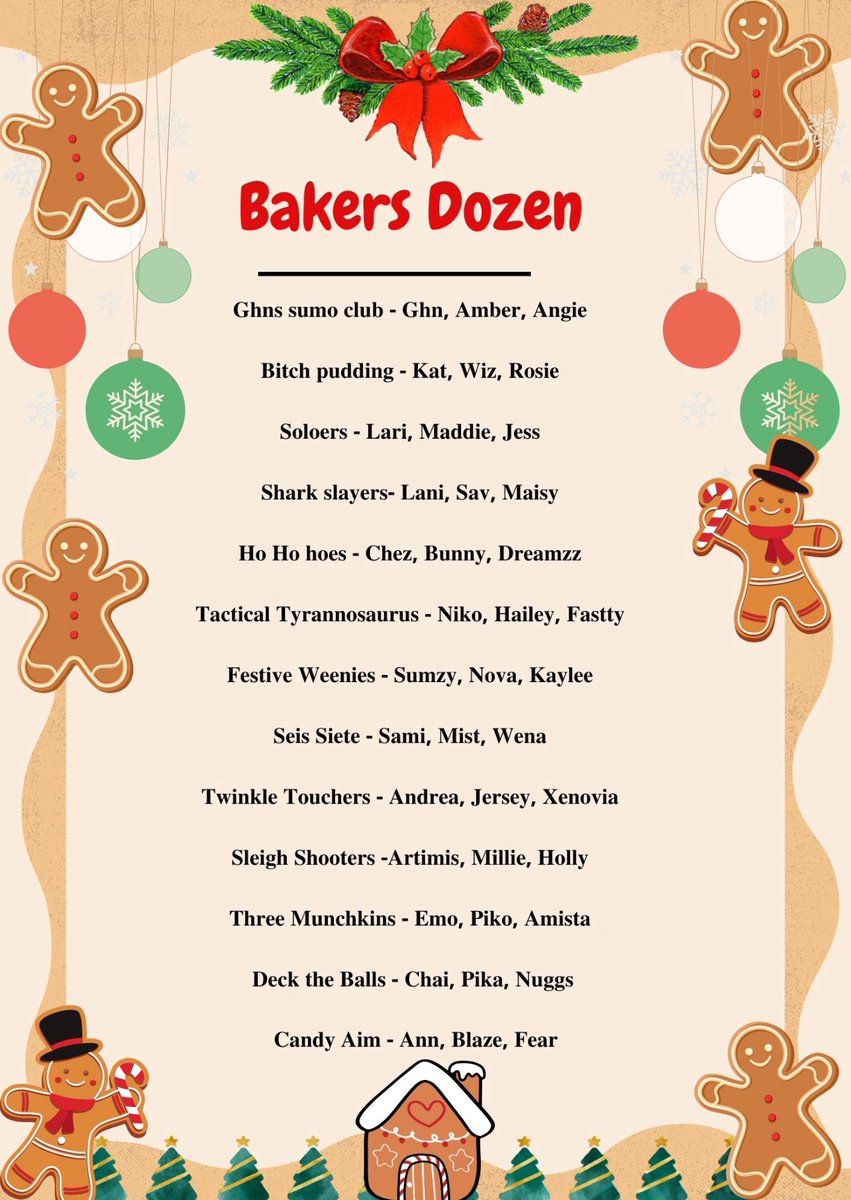 Bakers Dozen

Ghns sumo club - Ghn, Amber, Angie

Bitch pudding - Kat, Wiz, Rosie

Soloers - Lari, Maddie, Jess

Shark slayers- Lani, Sav, Maisy

Ho Ho hoes - Chez, Bunny, Dreamzz

Tactical Tyrannosaurus - Niko, Hailey, Fastty

Festive Weenies - Sumzy, Nova, Kaylee

Seis Siete - Sami, Mist, Wena

Twinkle Touchers - Andrea, Jersey, Xenovia

Sleigh Shooters -Artimis, Millie, Holly

Three Munchkins - Emo, Piko, Amista

Deck the Balls - Chai, Pika, Nuggs

Candy Aim - Ann, Blaze, Fear